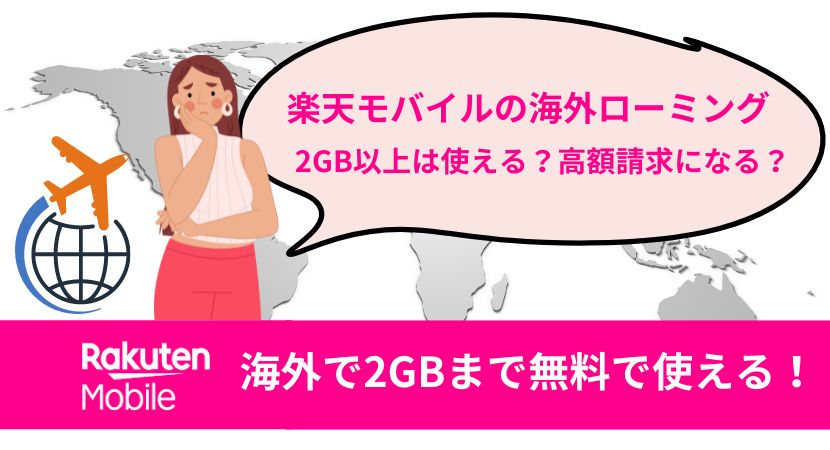 楽天モバイルの海外ローミング
2GB以上は使える？高額請求になる？

Rakuten
Mobile

海外で2GBまで無料で使える！